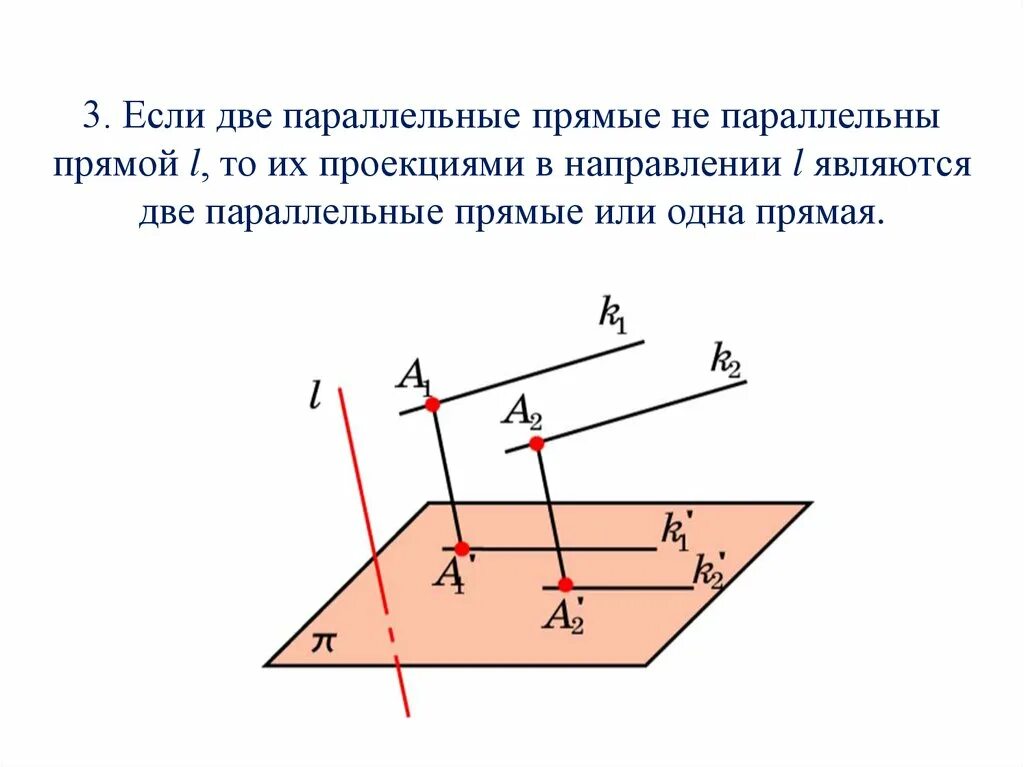 3. Если две параллельные прямые не параллельны прямой $l$, то их проекциями в направлении $l$ являются две параллельные прямые или одна прямая.

$k_1$

$k_2$

$A_1$

$A_2$

$l$

$k_1'$

$k_2'$

$A_1'$

$A_2'$

$\pi$